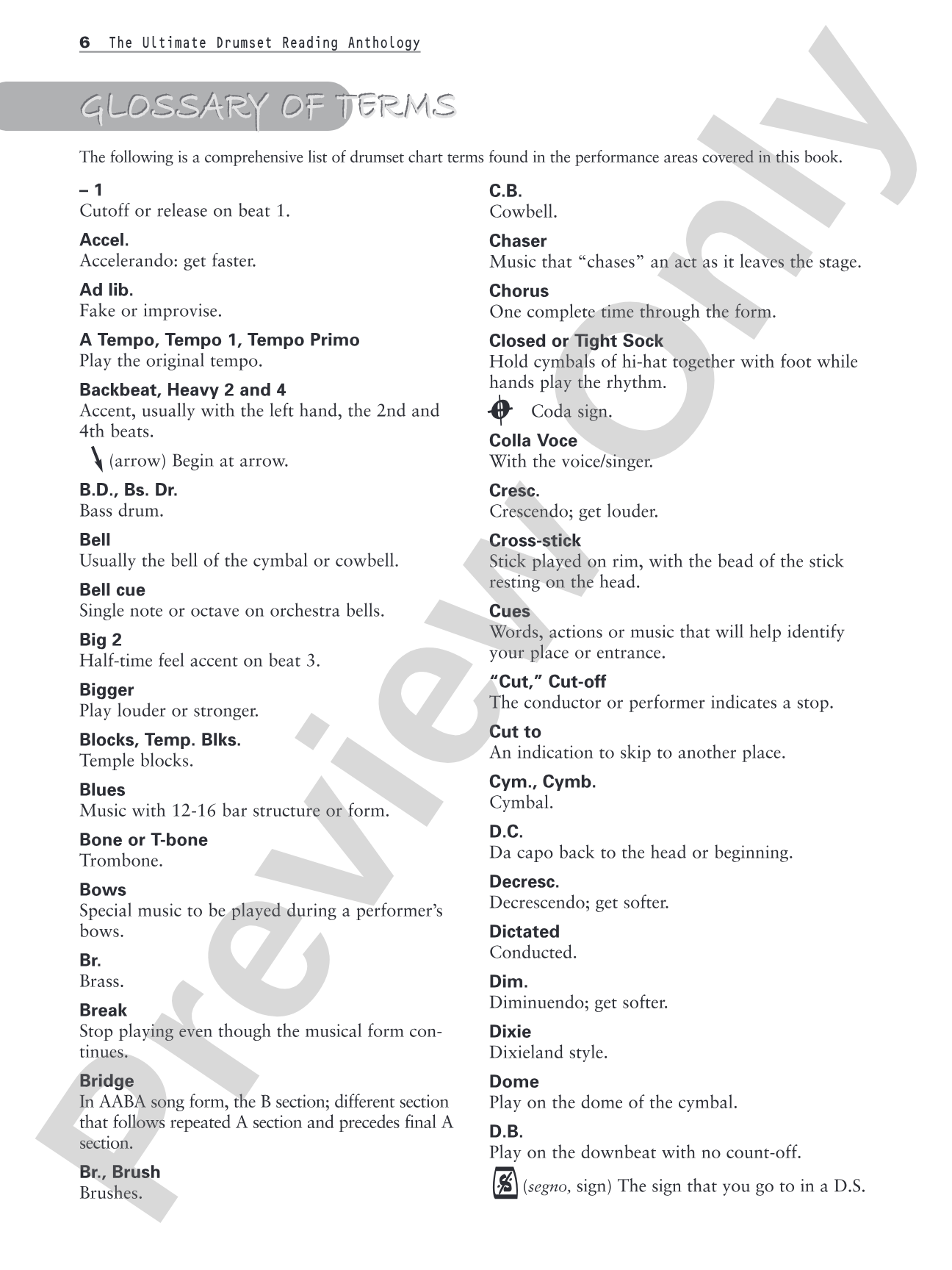 6 The Ultimate Drumset Reading Anthology

GLOSSARY OF TERMS

The following is a comprehensive list of drumset chart terms found in the performance areas covered in this book.

– 1
Cutoff or release on beat 1.

Accel.
Accelerando: get faster.

Ad lib.
Fake or improvise.

A Tempo, Tempo 1, Tempo Primo
Play the original tempo.

Backbeat, Heavy 2 and 4
Accent, usually with the left hand, the 2nd and 4th beats.

(arrow) Begin at arrow.

B.D., Bs. Dr.
Bass drum.

Bell
Usually the bell of the cymbal or cowbell.

Bell cue
Single note or octave on orchestra bells.

Big 2
Half-time feel accent on beat 3.

Bigger
Play louder or stronger.

Blocks, Temp. Blks.
Temple blocks.

Blues
Music with 12-16 bar structure or form.

Bone or T-bone
Trombone.

Bows
Special music to be played during a performer's bows.

Br.
Brass.

Break
Stop playing even though the musical form continues.

Bridge
In AABA song form, the B section; different section that follows repeated A section and precedes final A section.

Br., Brush
Brushes.

C.B.
Cowbell.

Chaser
Music that "chases" an act as it leaves the stage.

Chorus
One complete time through the form.

Closed or Tight Sock
Hold cymbals of hi-hat together with foot while hands play the rhythm.

Coda sign.

Colla Voce
With the voice/singer.

Cresc.
Crescendo; get louder.

Cross-stick
Stick played on rim, with the bead of the stick resting on the head.

Cues
Words, actions or music that will help identify your place or entrance.

"Cut," Cut-off
The conductor or performer indicates a stop.

Cut to
An indication to skip to another place.

Cym., Cymb.
Cymbal.

D.C.
Da capo back to the head or beginning.

Decresc.
Decrescendo; get softer.

Dictated
Conducted.

Dim.
Diminuendo; get softer.

Dixie
Dixieland style.

Dome
Play on the dome of the cymbal.

D.B.
Play on the downbeat with no count-off.

(segno, sign) The sign that you go to in a D.S.

Preview Only